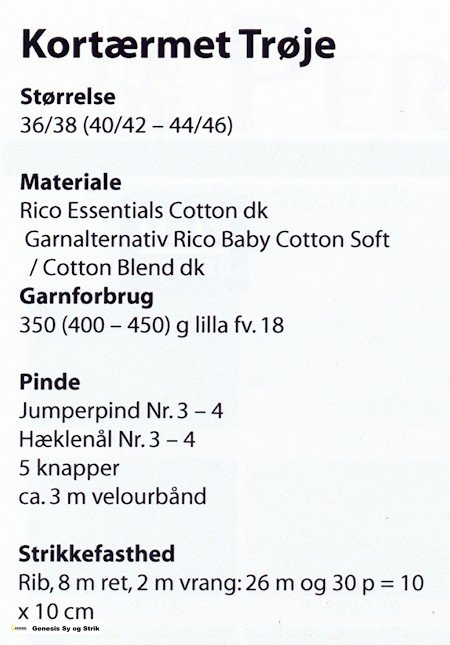 Kortærmet Trøje

Størrelse
36/38 (40/42 – 44/46)

Materiale
Rico Essentials Cotton dk
Garnalternativ Rico Baby Cotton Soft / Cotton Blend dk

Garnforbrug
350 (400 – 450) g lilla fv. 18

Pinde
Jumperpind Nr. 3 – 4
Hæklenål Nr. 3 – 4
5 knapper
ca. 3 m velourbånd

Strikkefasthed
Rib, 8 m ret, 2 m vrang: 26 m og 30 p = 10 x 10 cm

Genesis Sy og Strik